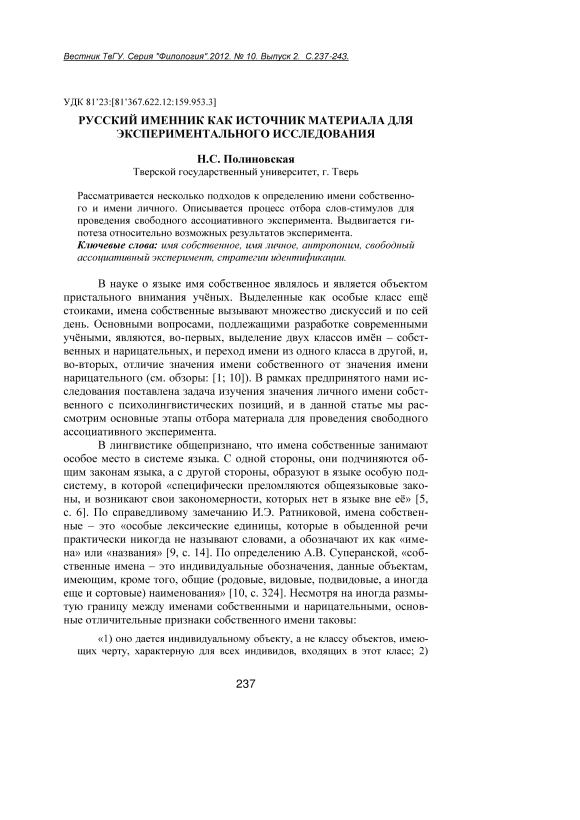 Вестник ТвГУ. Серия "Филология".2012. № 10. Выпуск 2. С.237-243.

УДК 81'23:[81'367.622.12:159.953.3]

РУССКИЙ ИМЕННИК КАК ИСТОЧНИК МАТЕРИАЛА ДЛЯ ЭКСПЕРИМЕНТАЛЬНОГО ИССЛЕДОВАНИЯ

Н.С. Полиновская
Тверской государственный университет, г. Тверь

Рассматривается несколько подходов к определению имени собственного и имени личного. Описывается процесс отбора слов-стимулов для проведения свободного ассоциативного эксперимента. Выдвигается гипотеза относительно возможных результатов эксперимента.
Ключевые слова: имя собственное, имя личное, антропоним, свободный ассоциативный эксперимент, стратегии идентификации.

В науке о языке имя собственное являлось и является объектом пристального внимания учёных. Выделенные как особые класс ещё стоиками, имена собственные вызывают множество дискуссий и по сей день. Основными вопросами, подлежащими разработке современными учёными, являются, во-первых, выделение двух классов имён – собственных и нарицательных, и переход имени из одного класса в другой, и, во-вторых, отличие значения имени собственного от значения имени нарицательного (см. обзоры: [1; 10]). В рамках предпринятого нами исследования поставлена задача изучения значения личного имени собственного с психолингвистических позиций, и в данной статье мы рассмотрим основные этапы отбора материала для проведения свободного ассоциативного эксперимента.

В лингвистике общепризнано, что имена собственные занимают особое место в системе языка. С одной стороны, они подчиняются общим законам языка, а с другой стороны, образуют в языке особую подсистему, в которой «специфически преломляются общеязыковые законы, и возникают свои закономерности, которых нет в языке вне её» [5, с. 6]. По справедливому замечанию И.Э. Ратниковой, имена собственные – это «особые лексические единицы, которые в обыденной речи практически никогда не называют словами, а обозначают их как «имена» или «названия» [9, с. 14]. По определению А.В. Суперанской, «собственные имена – это индивидуальные обозначения, данные объектам, имеющим, кроме того, общие (родовые, видовые, подвидовые, а иногда еще и сортовые) наименования» [10, с. 324]. Несмотря на иногда размытую границу между именами собственными и нарицательными, основные отличительные признаки собственного имени таковы:

«1) оно дается индивидуальному объекту, а не классу объектов, имеющих черту, характерную для всех индивидов, входящих в этот класс; 2)

237